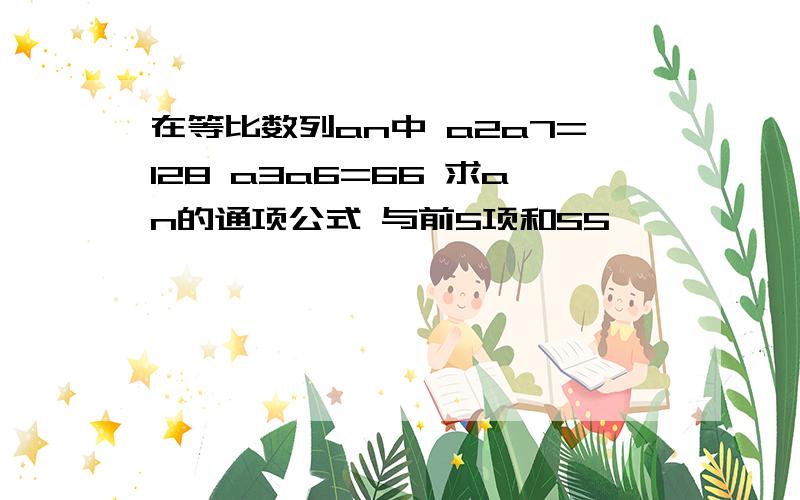 在等比数列an中 a2a7=128 a3a6=66 求an的通项公式 与前5项和S5